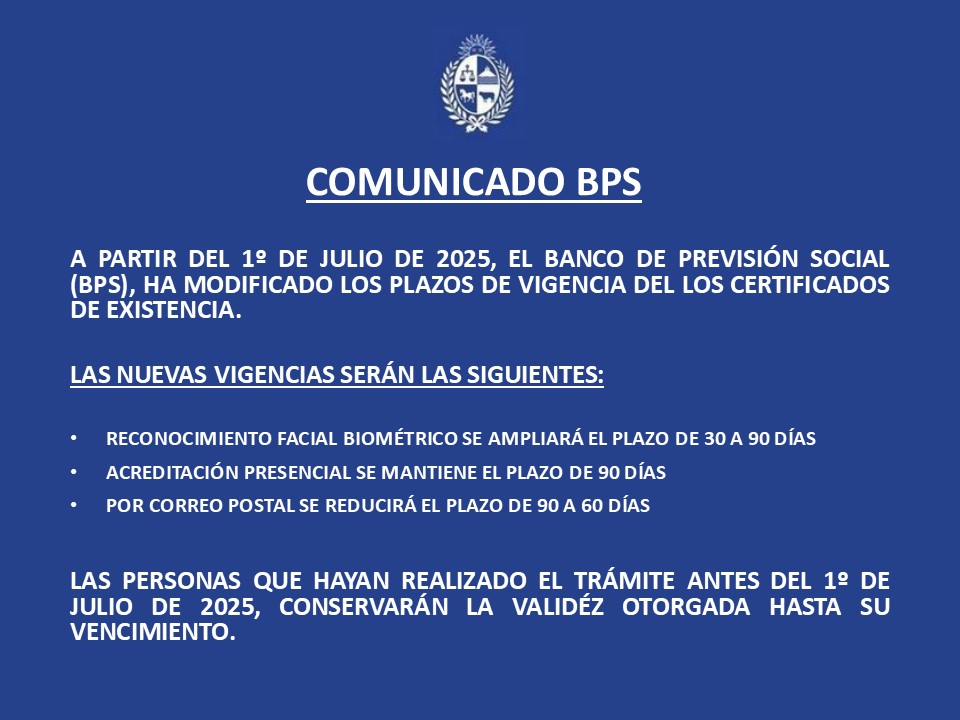 COMUNICADO BPS

A PARTIR DEL 1º DE JULIO DE 2025, EL BANCO DE PREVISIÓN SOCIAL (BPS), HA MODIFICADO LOS PLAZOS DE VIGENCIA DEL LOS CERTIFICADOS DE EXISTENCIA.

LAS NUEVAS VIGENCIAS SERÁN LAS SIGUIENTES:

• RECONOCIMIENTO FACIAL BIOMÉTRICO SE AMPLIARÁ EL PLAZO DE 30 A 90 DÍAS
• ACREDITACIÓN PRESENCIAL SE MANTIENE EL PLAZO DE 90 DÍAS
• POR CORREO POSTAL SE REDUCIRÁ EL PLAZO DE 90 A 60 DÍAS

LAS PERSONAS QUE HAYAN REALIZADO EL TRÁMITE ANTES DEL 1º DE JULIO DE 2025, CONSERVARÁN LA VALIDÉZ OTORGADA HASTA SU VENCIMIENTO.